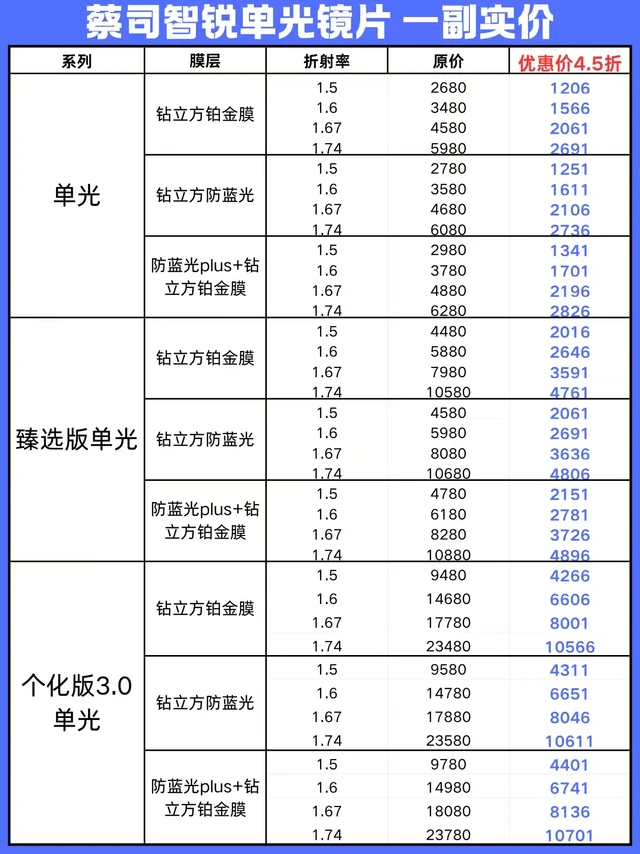 蔡司智锐单光镜片 一副实价

| 系列 | 膜层 | 折射率 | 原价 | 优惠价4.5折 |
|---|---|---|---|---|
| 单光 | 钻立方铂金膜 | 1.5 | 2680 | 1206 |
| | | 1.6 | 3480 | 1566 |
| | | 1.67 | 4580 | 2061 |
| | | 1.74 | 5980 | 2691 |
| | 钻立方防蓝光 | 1.5 | 2780 | 1251 |
| | | 1.6 | 3580 | 1611 |
| | | 1.67 | 4680 | 2106 |
| | | 1.74 | 6080 | 2736 |
| | 防蓝光plus+钻立方铂金膜 | 1.5 | 2980 | 1341 |
| | | 1.6 | 3780 | 1701 |
| | | 1.67 | 4880 | 2196 |
| | | 1.74 | 6280 | 2826 |
| 臻选版单光 | 钻立方铂金膜 | 1.5 | 4480 | 2016 |
| | | 1.6 | 5880 | 2646 |
| | | 1.67 | 7980 | 3591 |
| | | 1.74 | 10580 | 4761 |
| | 钻立方防蓝光 | 1.5 | 4580 | 2061 |
| | | 1.6 | 5980 | 2691 |
| | | 1.67 | 8080 | 3636 |
| | | 1.74 | 10680 | 4806 |
| | 防蓝光plus+钻立方铂金膜 | 1.5 | 4780 | 2151 |
| | | 1.6 | 6180 | 2781 |
| | | 1.67 | 8280 | 3726 |
| | | 1.74 | 10880 | 4896 |
| 个化版3.0单光 | 钻立方铂金膜 | 1.5 | 9480 | 4266 |
| | | 1.6 | 14680 | 6606 |
| | | 1.67 | 17780 | 8001 |
| | | 1.74 | 23480 | 10566 |
| | 钻立方防蓝光 | 1.5 | 9580 | 4311 |
| | | 1.6 | 14780 | 6651 |
| | | 1.67 | 17880 | 8046 |
| | | 1.74 | 23580 | 10611 |
| | 防蓝光plus+钻立方铂金膜 | 1.5 | 9780 | 4401 |
| | | 1.6 | 14980 | 6741 |
| | | 1.67 | 18080 | 8136 |
| | | 1.74 | 23780 | 10701 |